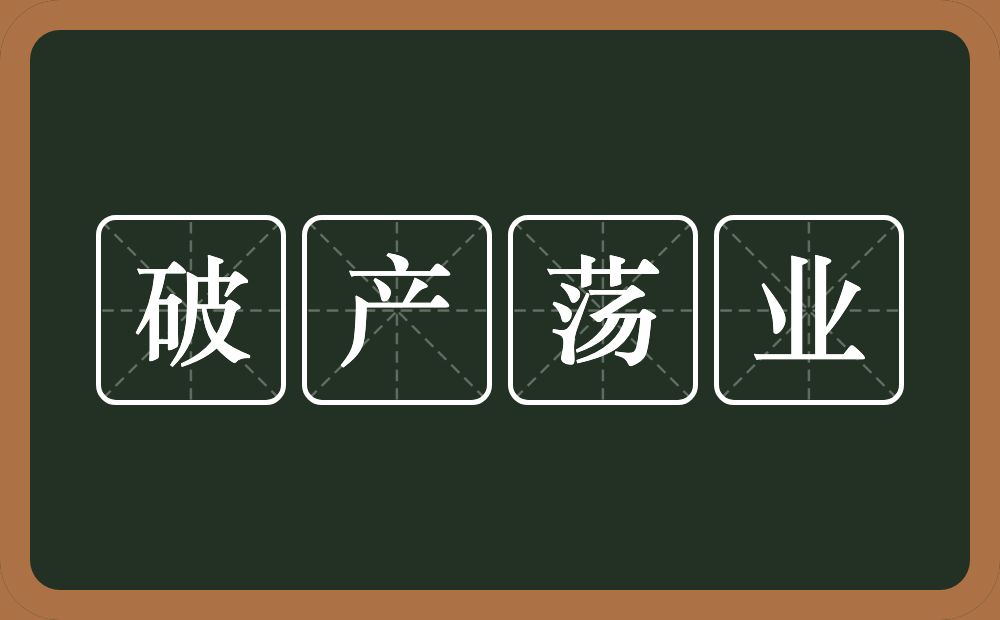 破产荡业